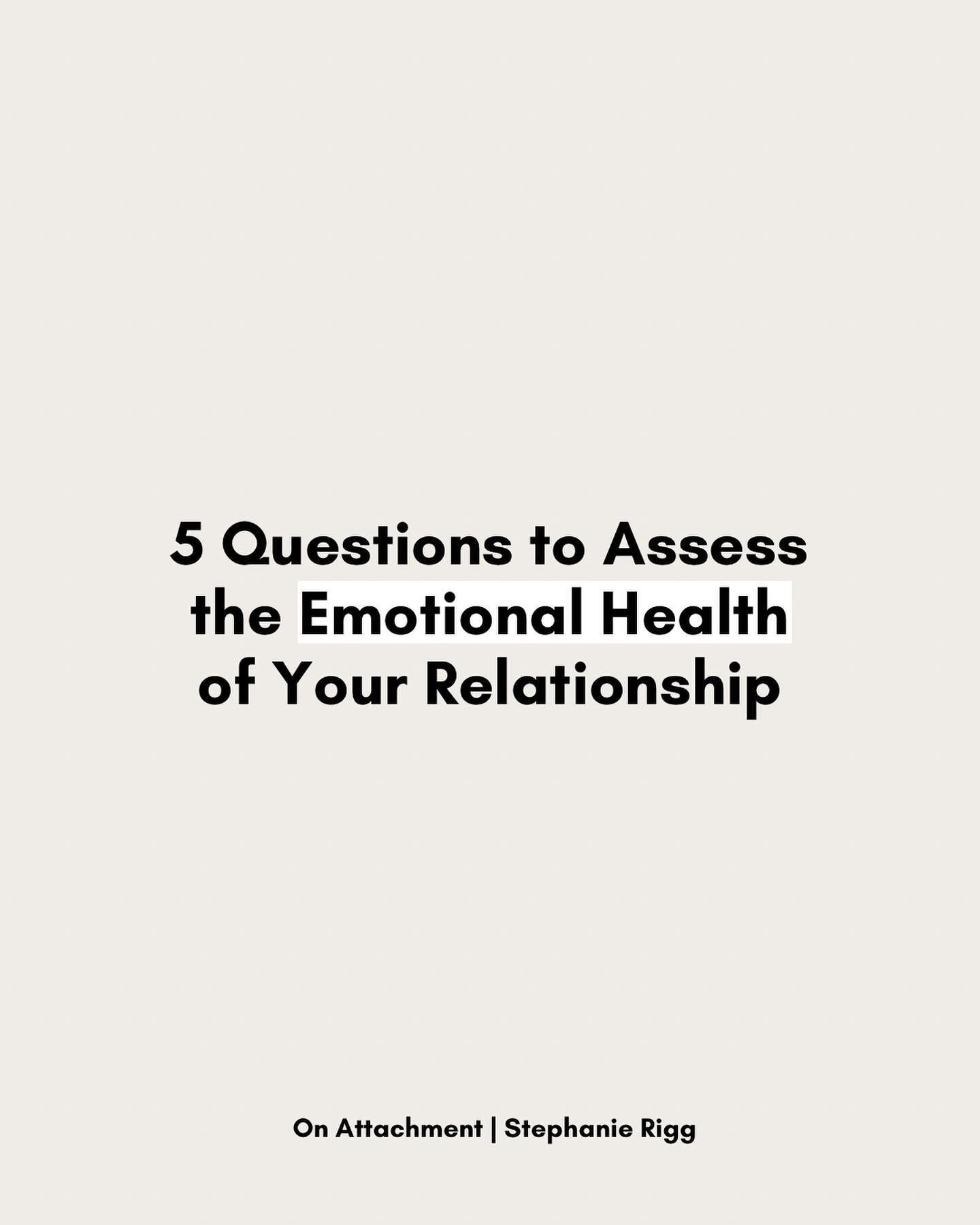 5 Questions to Assess the Emotional Health of Your Relationship

On Attachment | Stephanie Rigg